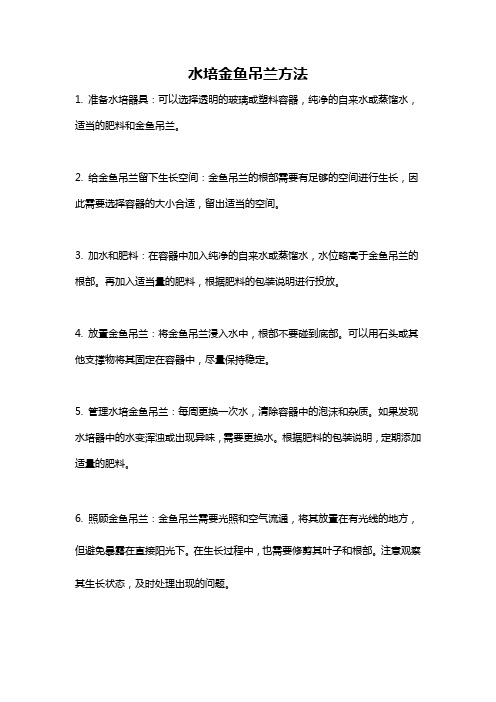 水培金鱼吊兰方法

1. 准备水培器具：可以选择透明的玻璃或塑料容器，纯净的自来水或蒸馏水，适当的肥料和金鱼吊兰。

2. 给金鱼吊兰留下生长空间：金鱼吊兰的根部需要有足够的空间进行生长，因此需要选择容器的大小合适，留出适当的空间。

3. 加水和肥料：在容器中加入纯净的自来水或蒸馏水，水位略高于金鱼吊兰的根部。再加入适当量的肥料，根据肥料的包装说明进行投放。

4. 放置金鱼吊兰：将金鱼吊兰浸入水中，根部不要碰到底部。可以用石头或其他支撑物将其固定在容器中，尽量保持稳定。

5. 管理水培金鱼吊兰：每周更换一次水，清除容器中的泡沫和杂质。如果发现水培器中的水变浑浊或出现异味，需要更换水。根据肥料的包装说明，定期添加适量的肥料。

6. 照顾金鱼吊兰：金鱼吊兰需要光照和空气流通，将其放置在有光线的地方，但避免暴露在直接阳光下。在生长过程中，也需要修剪其叶子和根部。注意观察其生长状态，及时处理出现的问题。